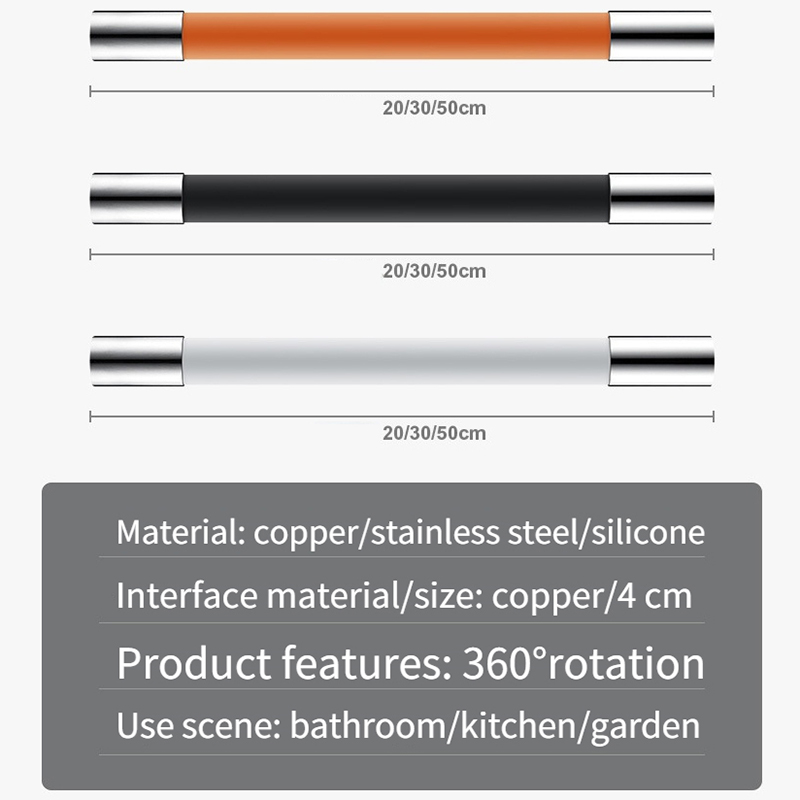 20/30/50cm

20/30/50cm

20/30/50cm

Material: copper/stainless steel/silicone

Interface material/size: copper/4 cm

Product features: 360°rotation

Use scene: bathroom/kitchen/garden